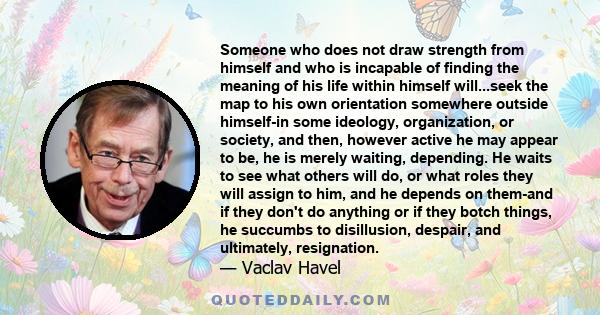 Someone who does not draw strength from himself and who is incapable of finding the meaning of his life within himself will...seek the map to his own orientation somewhere outside himself-in some ideology, organization, or society, and then, however active he may appear to be, he is merely waiting, depending. He waits to see what others will do, or what roles they will assign to him, and he depends on them-and if they don't do anything or if they botch things, he succumbs to disillusion, despair, and ultimately, resignation.

— Vaclav Havel

QUOTEDDAILY.COM